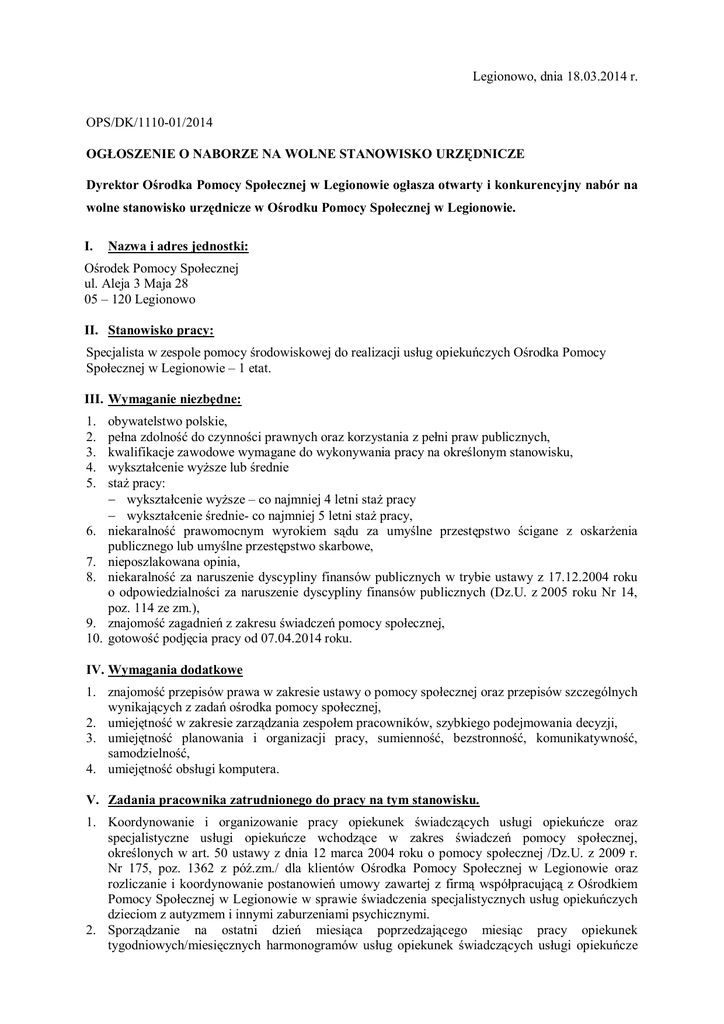 Legionowo, dnia 18.03.2014 r.

OPS/DK/1110-01/2014

OGŁOSZENIE O NABORZE NA WOLNE STANOWISKO URZĘDNICZE

Dyrektor Ośrodka Pomocy Społecznej w Legionowie ogłasza otwarty i konkurencyjny nabór na wolne stanowisko urzędnicze w Ośrodku Pomocy Społecznej w Legionowie.

I. Nazwa i adres jednostki:

Ośrodek Pomocy Społecznej
ul. Aleja 3 Maja 28
05 – 120 Legionowo

II. Stanowisko pracy:

Specjalista w zespole pomocy środowiskowej do realizacji usług opiekuńczych Ośrodka Pomocy Społecznej w Legionowie – 1 etat.

III. Wymaganie niezbędne:

1. obywatelstwo polskie,
2. pełna zdolność do czynności prawnych oraz korzystania z pełni praw publicznych,
3. kwalifikacje zawodowe wymagane do wykonywania pracy na określonym stanowisku,
4. wykształcenie wyższe lub średnie
5. staż pracy:
– wykształcenie wyższe – co najmniej 4 letni staż pracy
– wykształcenie średnie- co najmniej 5 letni staż pracy,
6. niekaralność prawomocnym wyrokiem sądu za umyślne przestępstwo ścigane z oskarżenia publicznego lub umyślne przestępstwo skarbowe,
7. nieposzlakowana opinia,
8. niekaralność za naruszenie dyscypliny finansów publicznych w trybie ustawy z 17.12.2004 roku o odpowiedzialności za naruszenie dyscypliny finansów publicznych (Dz.U. z 2005 roku Nr 14, poz. 114 ze zm.),
9. znajomość zagadnień z zakresu świadczeń pomocy społecznej,
10. gotowość podjęcia pracy od 07.04.2014 roku.

IV. Wymagania dodatkowe

1. znajomość przepisów prawa w zakresie ustawy o pomocy społecznej oraz przepisów szczególnych wynikających z zadań ośrodka pomocy społecznej,
2. umiejętność w zakresie zarządzania zespołem pracowników, szybkiego podejmowania decyzji,
3. umiejętność planowania i organizacji pracy, sumienność, bezstronność, komunikatywność, samodzielność,
4. umiejętność obsługi komputera.

V. Zadania pracownika zatrudnionego do pracy na tym stanowisku.

1. Koordynowanie i organizowanie pracy opiekunek świadczących usługi opiekuńcze oraz specjalistyczne usługi opiekuńcze wchodzące w zakres świadczeń pomocy społecznej, określonych w art. 50 ustawy z dnia 12 marca 2004 roku o pomocy społecznej /Dz.U. z 2009 r. Nr 175, poz. 1362 z póź.zm./ dla klientów Ośrodka Pomocy Społecznej w Legionowie oraz rozliczanie i koordynowanie postanowień umowy zawartej z firmą współpracującą z Ośrodkiem Pomocy Społecznej w Legionowie w sprawie świadczenia specjalistycznych usług opiekuńczych dzieciom z autyzmem i innymi zaburzeniami psychicznymi.
2. Sporządzanie na ostatni dzień miesiąca poprzedzającego miesiąc pracy opiekunek tygodniowych/miesięcznych harmonogramów usług opiekunek świadczących usługi opiekuńcze